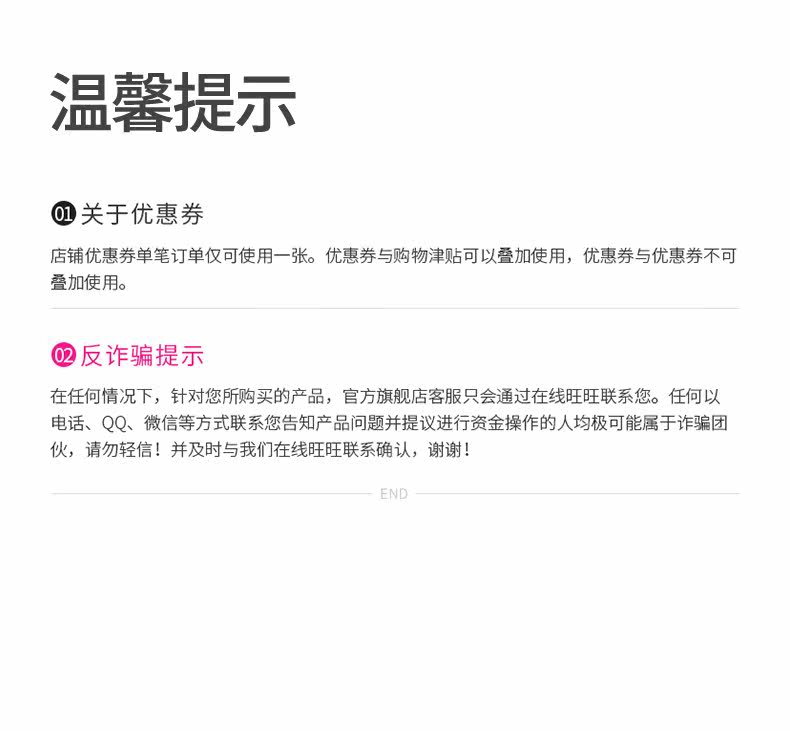 温馨提示

01关于优惠券

店铺优惠券单笔订单仅可使用一张。优惠券与购物津贴可以叠加使用，优惠券与优惠券不可叠加使用。

02反诈骗提示

在任何情况下，针对您所购买的产品，官方旗舰店客服只会通过在线旺旺联系您。任何以电话、QQ、微信等方式联系您告知产品问题并提议进行资金操作的人均极可能属于诈骗团伙，请勿轻信！并及时与我们在线旺旺联系确认，谢谢！

END